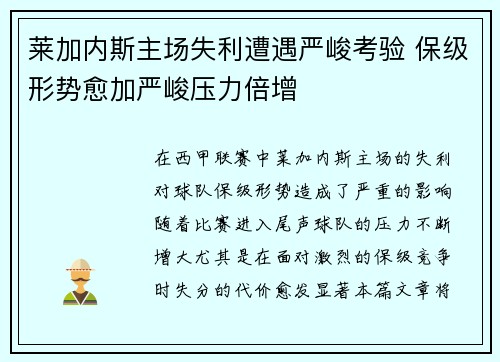 莱加内斯主场失利遭遇严峻考验 保级形势愈加严峻压力倍增

在西甲联赛中莱加内斯主场的失利对球队保级形势造成了严重的影响随着比赛进入尾声球队的压力不断增大尤其是在面对激烈的保级竞争时失分的代价愈发显著本篇文章将